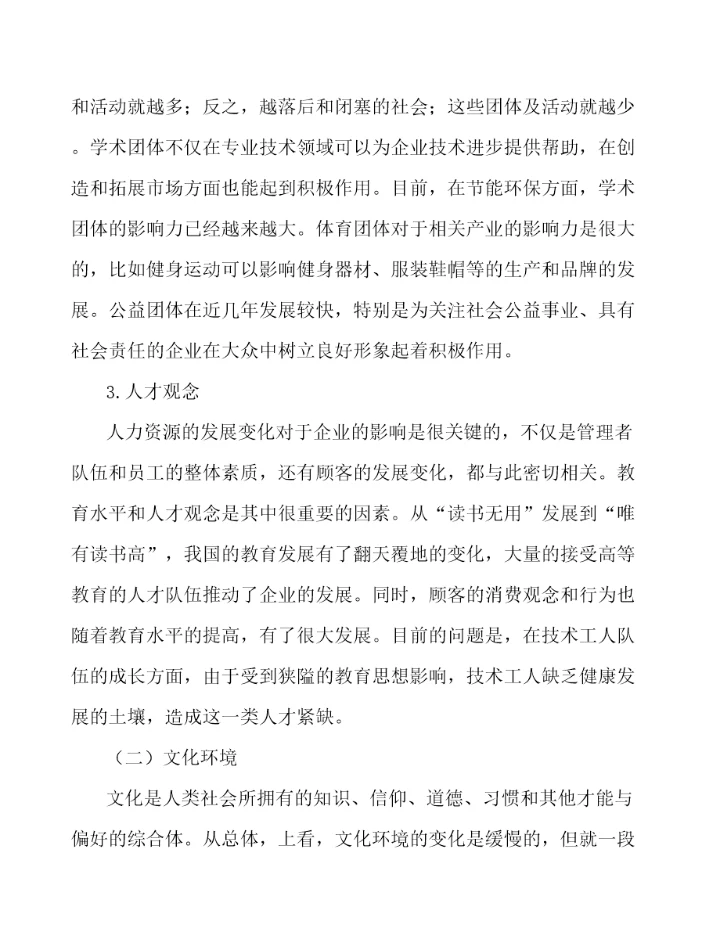 和活动就越多；反之，越落后和闭塞的社会；这些团体及活动就越少。学术团体不仅在专业技术领域可以为企业技术进步提供帮助，在创造和拓展市场方面也能起到积极作用。目前，在节能环保方面，学术团体的影响力已经越来越大。体育团体对于相关产业的影响力是很大的，比如健身运动可以影响健身器材、服装鞋帽等的生产和品牌的发展。公益团体在近几年发展较快，特别是为关注社会公益事业、具有社会责任的企业在大众中树立良好形象起着积极作用。

3.人才观念

人力资源的发展变化对于企业的影响是很关键的，不仅是管理者队伍和员工的整体素质，还有顾客的发展变化，都与此密切相关。教育水平和人才观念是其中很重要的因素。从“读书无用”发展到“唯有读书高”，我国的教育发展有了翻天覆地的变化，大量的接受高等教育的人才队伍推动了企业的发展。同时，顾客的消费观念和行为也随着教育水平的提高，有了很大发展。目前的问题是，在技术工人队伍的成长方面，由于受到狭隘的教育思想影响，技术工人缺乏健康发展的土壤，造成这一类人才紧缺。

（二）文化环境

文化是人类社会所拥有的知识、信仰、道德、习惯和其他才能与偏好的综合体。从总体，上看，文化环境的变化是缓慢的，但就一段